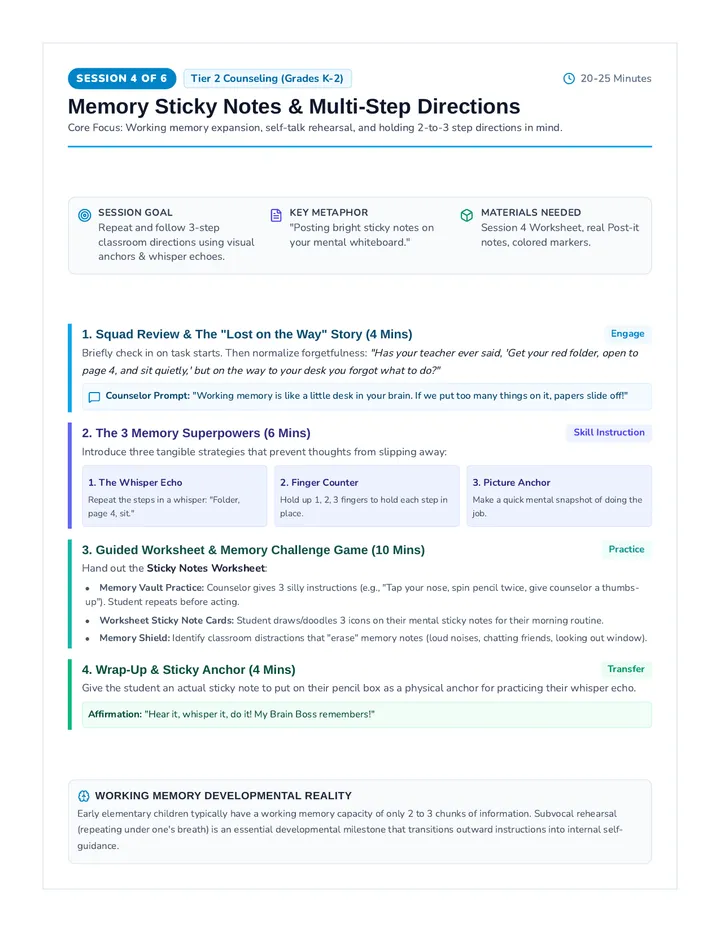 SESSION 4 OF 6
Tier 2 Counseling (Grades K-2)
20-25 Minutes

Memory Sticky Notes & Multi-Step Directions

Core Focus: Working memory expansion, self-talk rehearsal, and holding 2-to-3 step directions in mind.

SESSION GOAL
Repeat and follow 3-step classroom directions using visual anchors & whisper echoes.

KEY METAPHOR
"Posting bright sticky notes on your mental whiteboard."

MATERIALS NEEDED
Session 4 Worksheet, real Post-it notes, colored markers.

1. Squad Review & The "Lost on the Way" Story (4 Mins)
Engage

Briefly check in on task starts. Then normalize forgetfulness: "Has your teacher ever said, 'Get your red folder, open to page 4, and sit quietly,' but on the way to your desk you forgot what to do?"

Counselor Prompt: "Working memory is like a little desk in your brain. If we put too many things on it, papers slide off!"

2. The 3 Memory Superpowers (6 Mins)
Skill Instruction

Introduce three tangible strategies that prevent thoughts from slipping away:

1. The Whisper Echo
Repeat the steps in a whisper: "Folder, page 4, sit."

2. Finger Counter
Hold up 1, 2, 3 fingers to hold each step in place.

3. Picture Anchor
Make a quick mental snapshot of doing the job.

3. Guided Worksheet & Memory Challenge Game (10 Mins)
Practice

Hand out the Sticky Notes Worksheet:

• Memory Vault Practice: Counselor gives 3 silly instructions (e.g., "Tap your nose, spin pencil twice, give counselor a thumbs-up"). Student repeats before acting.
• Worksheet Sticky Note Cards: Student draws/doodles 3 icons on their mental sticky notes for their morning routine.
• Memory Shield: Identify classroom distractions that "erase" memory notes (loud noises, chatting friends, looking out window).

4. Wrap-Up & Sticky Anchor (4 Mins)
Transfer

Give the student an actual sticky note to put on their pencil box as a physical anchor for practicing their whisper echo.

Affirmation: "Hear it, whisper it, do it! My Brain Boss remembers!"

WORKING MEMORY DEVELOPMENTAL REALITY
Early elementary children typically have a working memory capacity of only 2 to 3 chunks of information. Subvocal rehearsal (repeating under one's breath) is an essential developmental milestone that transitions outward instructions into internal self-guidance.